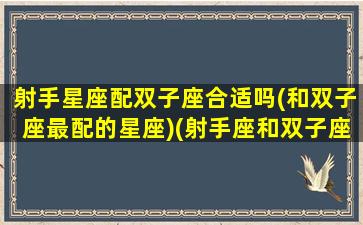 射手星座配双子座合适吗(和双子座最配的星座)(射手座和双子座